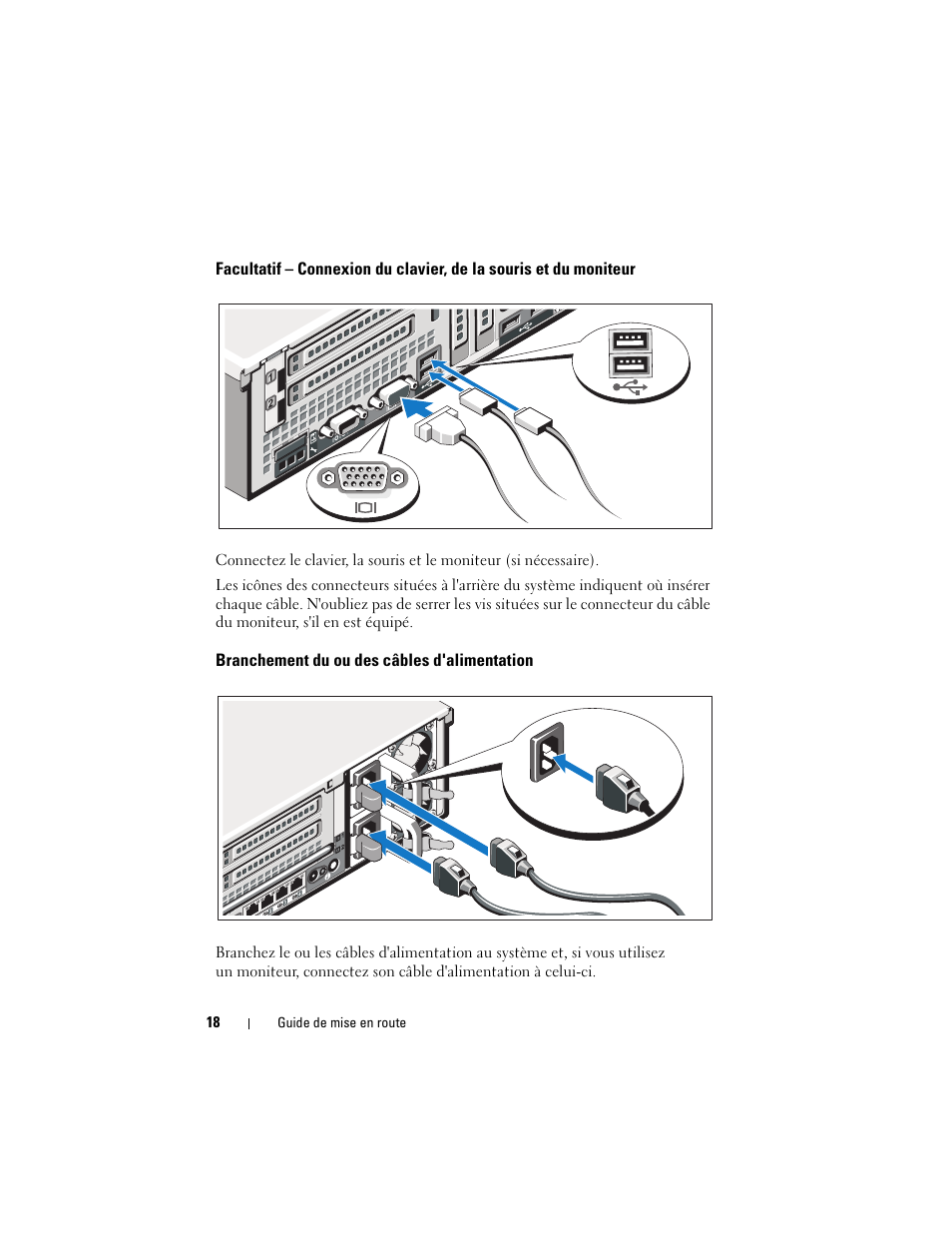 Facultatif – Connexion du clavier, de la souris et du moniteur

1

2

Connectez le clavier, la souris et le moniteur (si nécessaire).

Les icônes des connecteurs situées à l'arrière du système indiquent où insérer chaque câble. N'oubliez pas de serrer les vis situées sur le connecteur du câble du moniteur, s'il en est équipé.

Branchement du ou des câbles d'alimentation

Branchez le ou les câbles d'alimentation au système et, si vous utilisez un moniteur, connectez son câble d'alimentation à celui-ci.

18 | Guide de mise en route